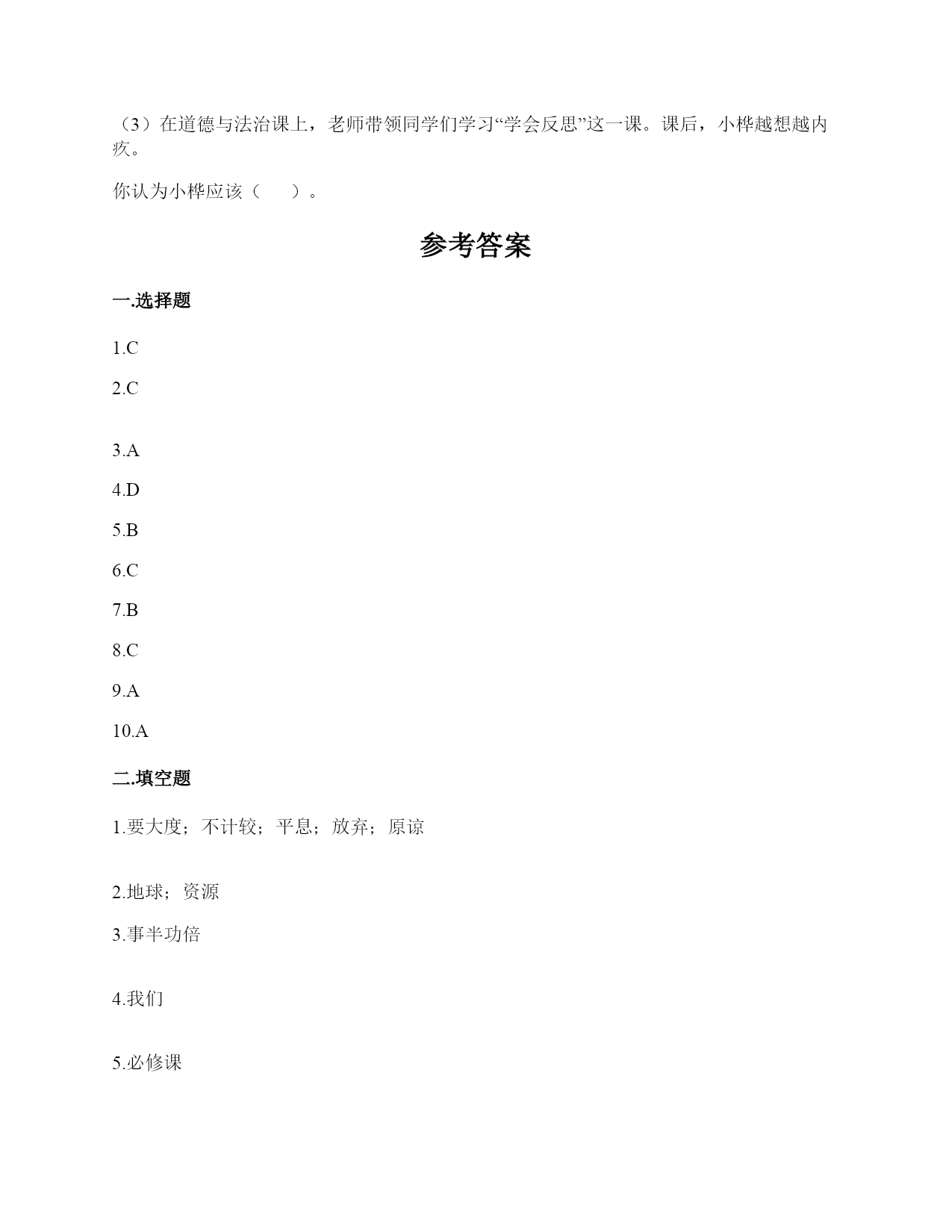 （3）在道德与法治课上，老师带领同学们学习“学会反思”这一课。课后，小桦越想越内疚。

你认为小桦应该（　　）。

参考答案

一.选择题

1.C

2.C

3.A

4.D

5.B

6.C

7.B

8.C

9.A

10.A

二.填空题

1.要大度；不计较；平息；放弃；原谅

2.地球；资源

3.事半功倍

4.我们

5.必修课